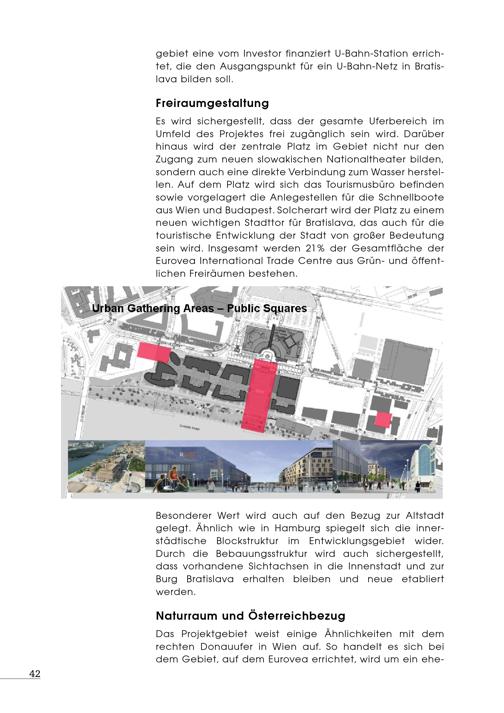 gebiet eine vom Investor finanziert U-Bahn-Station errichtet, die den Ausgangspunkt für ein U-Bahn-Netz in Bratislava bilden soll.

Freiraumgestaltung

Es wird sichergestellt, dass der gesamte Uferbereich im Umfeld des Projektes frei zugänglich sein wird. Darüber hinaus wird der zentrale Platz im Gebiet nicht nur den Zugang zum neuen slowakischen Nationaltheater bilden, sondern auch eine direkte Verbindung zum Wasser herstellen. Auf dem Platz wird sich das Tourismusbüro befinden sowie vorgelagert die Anlegestellen für die Schnellboote aus Wien und Budapest. Solcherart wird der Platz zu einem neuen wichtigen Stadttor für Bratislava, das auch für die touristische Entwicklung der Stadt von großer Bedeutung sein wird. Insgesamt werden 21% der Gesamtfläche der Eurovea International Trade Centre aus Grün- und öffentlichen Freiräumen bestehen.

Urban Gathering Areas – Public Squares

Besonderer Wert wird auch auf den Bezug zur Altstadt gelegt. Ähnlich wie in Hamburg spiegelt sich die innerstädtische Blockstruktur im Entwicklungsgebiet wider. Durch die Bebauungsstruktur wird auch sichergestellt, dass vorhandene Sichtachsen in die Innenstadt und zur Burg Bratislava erhalten bleiben und neue etabliert werden.

Naturraum und Österreichbezug

Das Projektgebiet weist einige Ähnlichkeiten mit dem rechten Donauufer in Wien auf. So handelt es sich bei dem Gebiet, auf dem Eurovea errichtet, wird um ein ehe-

42